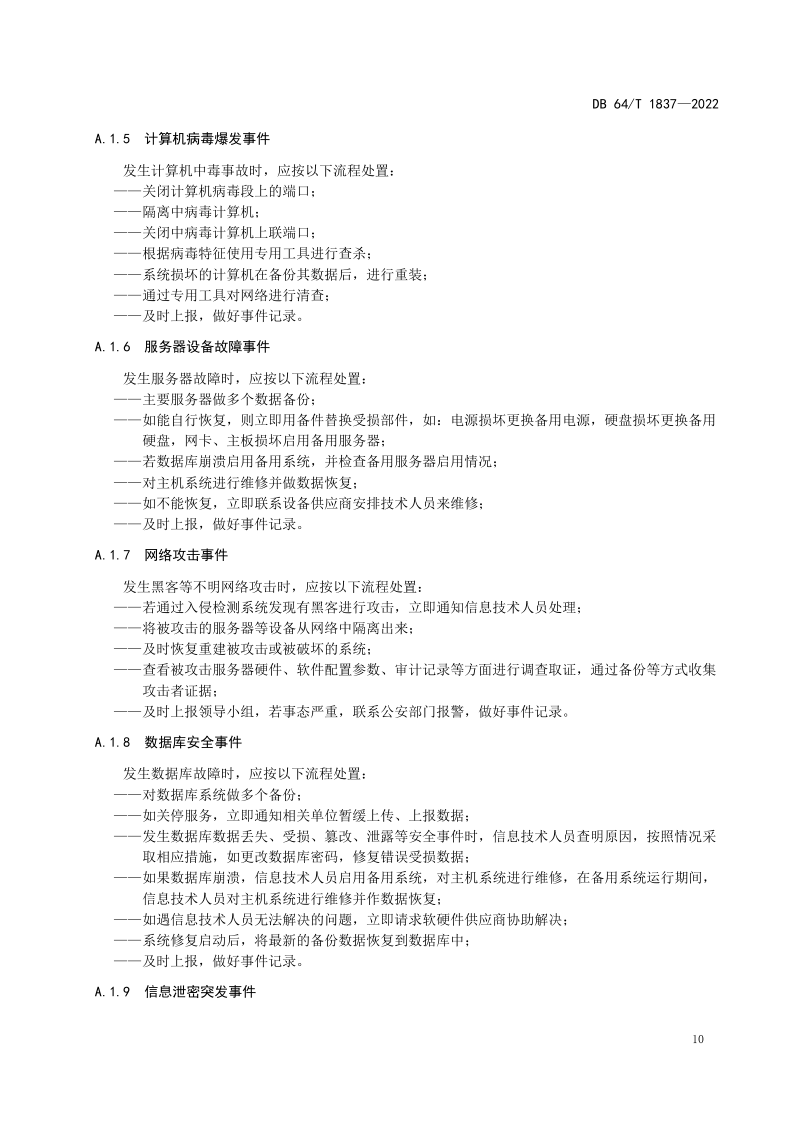 DB 64/T 1837—2022

A.1.5 计算机病毒爆发事件

发生计算机中毒事故时，应按以下流程处置：
——关闭计算机病毒段上的端口；
——隔离中病毒计算机；
——关闭中病毒计算机上联端口；
——根据病毒特征使用专用工具进行查杀；
——系统损坏的计算机在备份其数据后，进行重装；
——通过专用工具对网络进行清查；
——及时上报，做好事件记录。

A.1.6 服务器设备故障事件

发生服务器故障时，应按以下流程处置：
——主要服务器做多个数据备份；
——如能自行恢复，则立即用备件替换受损部件，如：电源损坏更换备用电源，硬盘损坏更换备用硬盘，网卡、主板损坏启用备用服务器；
——若数据库崩溃启用备用系统，并检查备用服务器启用情况；
——对主机系统进行维修并做数据恢复；
——如不能恢复，立即联系设备供应商安排技术人员来维修；
——及时上报，做好事件记录。

A.1.7 网络攻击事件

发生黑客等不明网络攻击时，应按以下流程处置：
——若通过入侵检测系统发现有黑客进行攻击，立即通知信息技术人员处理；
——将被攻击的服务器等设备从网络中隔离出来；
——及时恢复重建被攻击或被破坏的系统；
——查看被攻击服务器硬件、软件配置参数、审计记录等方面进行调查取证，通过备份等方式收集攻击者证据；
——及时上报领导小组，若事态严重，联系公安部门报警，做好事件记录。

A.1.8 数据库安全事件

发生数据库故障时，应按以下流程处置：
——对数据库系统做多个备份；
——如关停服务，立即通知相关单位暂缓上传、上报数据；
——发生数据库数据丢失、受损、篡改、泄露等安全事件时，信息技术人员查明原因，按照情况采取相应措施，如更改数据库密码，修复错误受损数据；
——如果数据库崩溃，信息技术人员启用备用系统，对主机系统进行维修，在备用系统运行期间，信息技术人员对主机系统进行维修并作数据恢复；
——如遇信息技术人员无法解决的问题，立即请求软硬件供应商协助解决；
——系统修复启动后，将最新的备份数据恢复到数据库中；
——及时上报，做好事件记录。

A.1.9 信息泄密突发事件

10